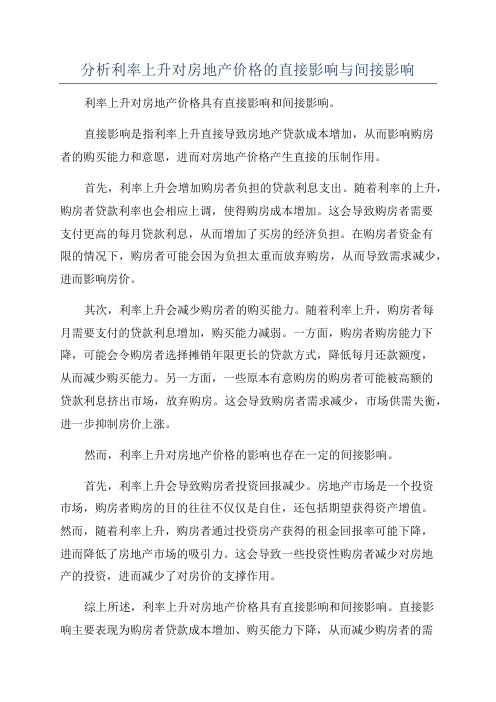 分析利率上升对房地产价格的直接影响与间接影响

利率上升对房地产价格具有直接影响和间接影响。

直接影响是指利率上升直接导致房地产贷款成本增加，从而影响购房者的购买能力和意愿，进而对房地产价格产生直接的压制作用。

首先，利率上升会增加购房者负担的贷款利息支出。随着利率的上升，购房者贷款利率也会相应上调，使得购房成本增加。这会导致购房者需要支付更高的每月贷款利息，从而增加了买房的经济负担。在购房者资金有限的情况下，购房者可能会因为负担太重而放弃购房，从而导致需求减少，进而影响房价。

其次，利率上升会减少购房者的购买能力。随着利率上升，购房者每月需要支付的贷款利息增加，购买能力减弱。一方面，购房者购房能力下降，可能会令购房者选择摊销年限更长的贷款方式，降低每月还款额度，从而减少购买能力。另一方面，一些原本有意购房的购房者可能被高额的贷款利息挤出市场，放弃购房。这会导致购房者需求减少，市场供需失衡，进一步抑制房价上涨。

然而，利率上升对房地产价格的影响也存在一定的间接影响。

首先，利率上升会导致购房者投资回报减少。房地产市场是一个投资市场，购房者购房的目的往往不仅仅是自住，还包括期望获得资产增值。然而，随着利率上升，购房者通过投资房产获得的租金回报率可能下降，进而降低了房地产市场的吸引力。这会导致一些投资性购房者减少对房地产的投资，进而减少了对房价的支撑作用。

综上所述，利率上升对房地产价格具有直接影响和间接影响。直接影响主要表现为购房者贷款成本增加、购买能力下降，从而减少购房者的需